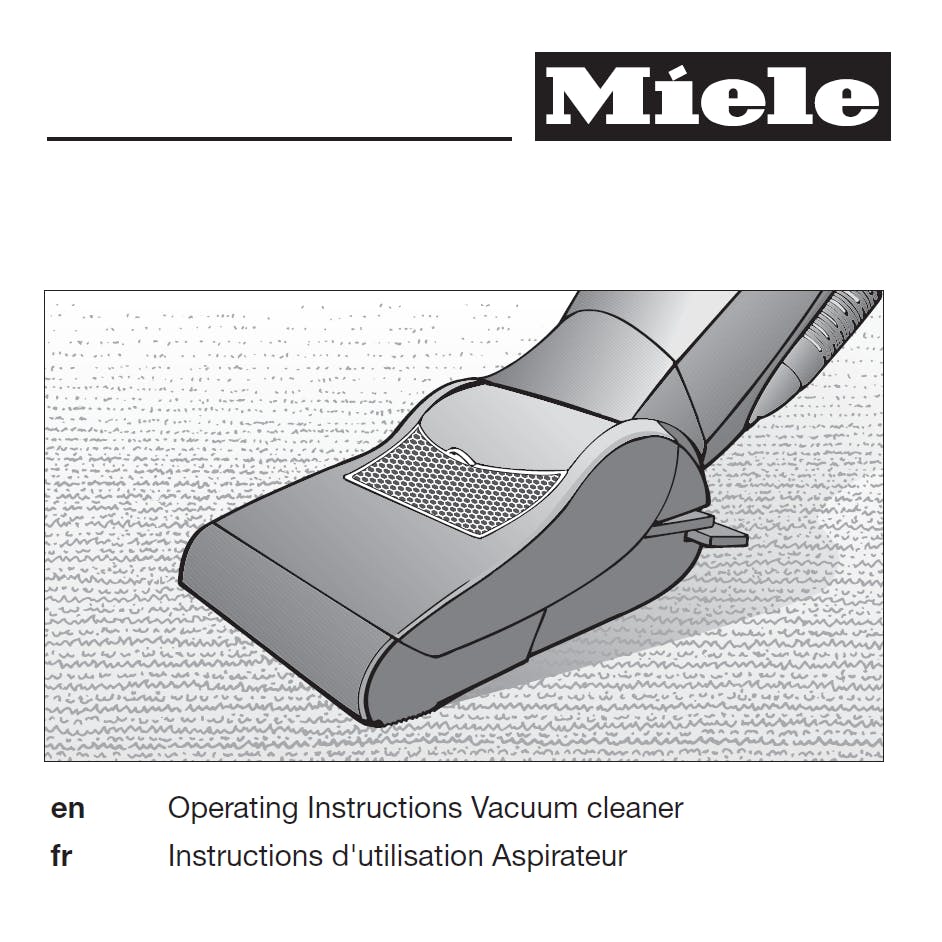 Miele

en Operating Instructions Vacuum cleaner
fr Instructions d'utilisation Aspirateur